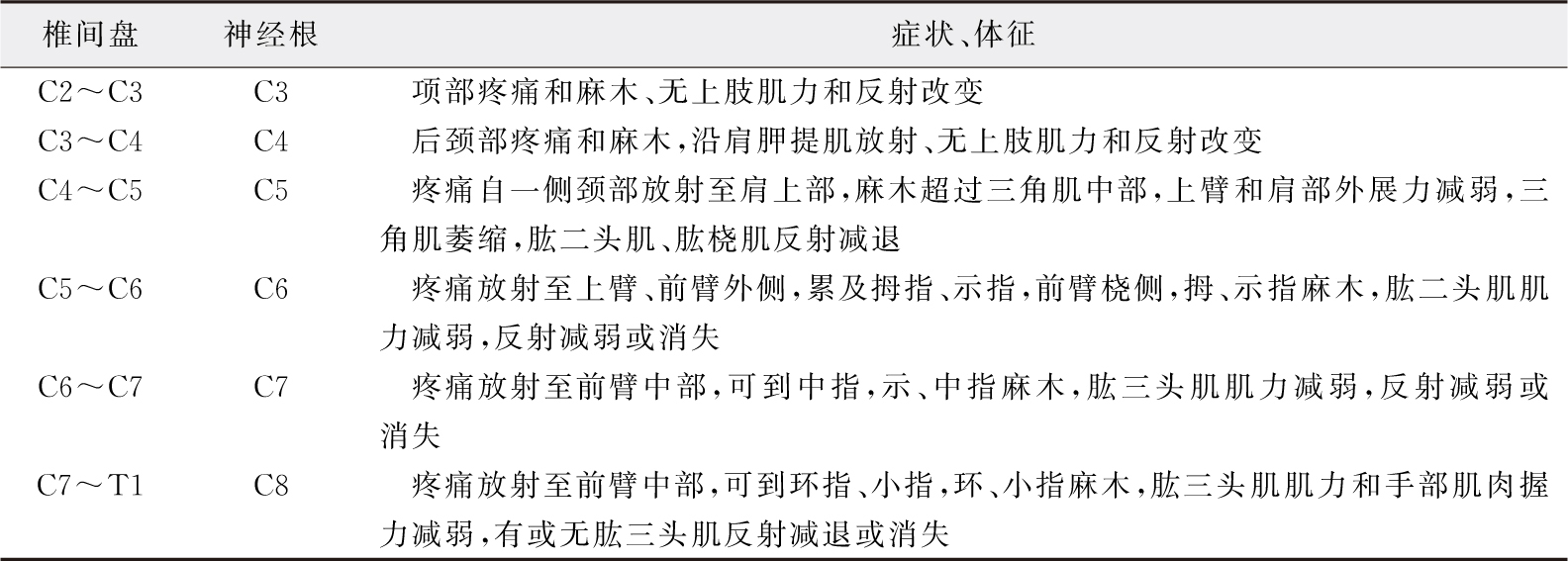 | 椎间盘 | 神经根 | 症状、体征 |
|---|---|---|
| C2～C3 | C3 | 项部疼痛和麻木、无上肢肌力和反射改变 |
| C3～C4 | C4 | 后颈部疼痛和麻木,沿肩胛提肌放射、无上肢肌力和反射改变 |
| C4～C5 | C5 | 疼痛自一侧颈部放射至肩上部,麻木超过三角肌中部,上臂和肩部外展力减弱,三角肌萎缩,肱二头肌、肱桡肌反射减退 |
| C5～C6 | C6 | 疼痛放射至上臂、前臂外侧,累及拇指、示指,前臂桡侧,拇、示指麻木,肱二头肌肌力减弱,反射减弱或消失 |
| C6～C7 | C7 | 疼痛放射至前臂中部,可到中指,示、中指麻木,肱三头肌肌力减弱,反射减弱或消失 |
| C7～T1 | C8 | 疼痛放射至前臂中部,可到环指、小指,环、小指麻木,肱三头肌肌力和手部肌肉握力减弱,有或无肱三头肌反射减退或消失 |